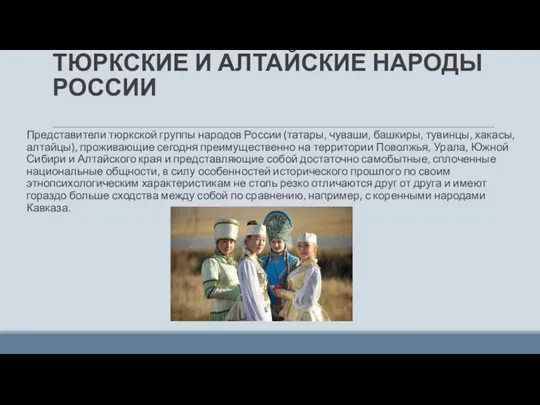 ТЮРКСКИЕ И АЛТАЙСКИЕ НАРОДЫ РОССИИ

Представители тюркской группы народов России (татары, чуваши, башкиры, тувинцы, хакасы, алтайцы), проживающие сегодня преимущественно на территории Поволжья, Урала, Южной Сибири и Алтайского края и представляющие собой достаточно самобытные, сплоченные национальные общности, в силу особенностей исторического прошлого по своим этнопсихологическим характеристикам не столь резко отличаются друг от друга и имеют гораздо больше сходства между собой по сравнению, например, с коренными народами Кавказа.